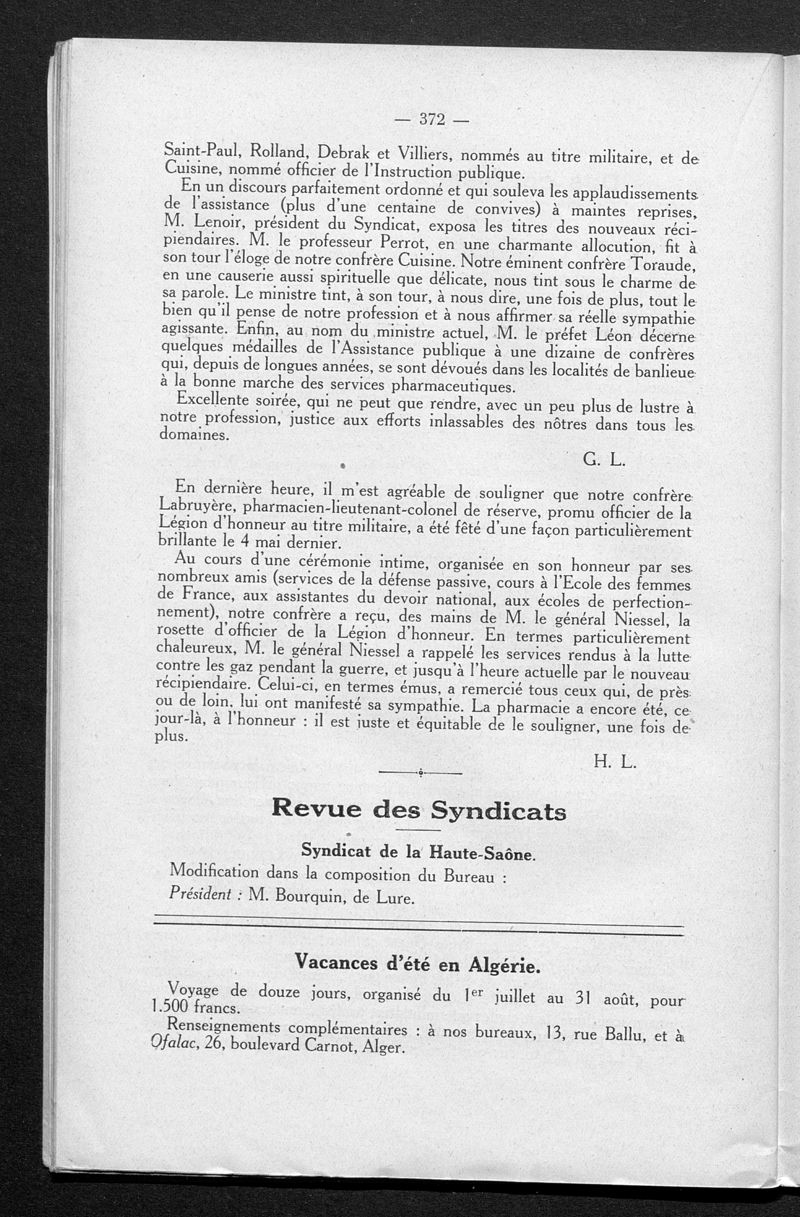 — 372 —

Saint-Paul, Rolland, Debrak et Villiers, nommés au titre militaire, et de Cuisine, nommé officier de l'Instruction publique.

En un discours parfaitement ordonné et qui souleva les applaudissements de l'assistance (plus d'une centaine de convives) à maintes reprises, M. Lenoir, président du Syndicat, exposa les titres des nouveaux récipiendaires. M. le professeur Perrot, en une charmante allocution, fit à son tour l'éloge de notre confrère Cuisine. Notre éminent confrère Toraude, en une causerie aussi spirituelle que délicate, nous tint sous le charme de sa parole. Le ministre tint, à son tour, à nous dire, une fois de plus, tout le bien qu'il pense de notre profession et à nous affirmer sa réelle sympathie agissante. Enfin, au nom du ministre actuel, M. le préfet Léon décerne quelques médailles de l'Assistance publique à une dizaine de confrères qui, depuis de longues années, se sont dévoués dans les localités de banlieue à la bonne marche des services pharmaceutiques.

Excellente soirée, qui ne peut que rendre, avec un peu plus de lustre à notre profession, justice aux efforts inlassables des nôtres dans tous les domaines.

G. L.

En dernière heure, il m'est agréable de souligner que notre confrère Labruyère, pharmacien-lieutenant-colonel de réserve, promu officier de la Légion d'honneur au titre militaire, a été fêté d'une façon particulièrement brillante le 4 mai dernier.

Au cours d'une cérémonie intime, organisée en son honneur par ses nombreux amis (services de la défense passive, cours à l'Ecole des femmes de France, aux assistantes du devoir national, aux écoles de perfectionnement), notre confrère a reçu, des mains de M. le général Niessel, la rosette d'officier de la Légion d'honneur. En termes particulièrement chaleureux, M. le général Niessel a rappelé les services rendus à la lutte contre les gaz pendant la guerre, et jusqu'à l'heure actuelle par le nouveau récipiendaire. Celui-ci, en termes émus, a remercié tous ceux qui, de près ou de loin, lui ont manifesté sa sympathie. La pharmacie a encore été, ce jour-là, à l'honneur : il est juste et équitable de le souligner, une fois de plus.

H. L.

Revue des Syndicats

Syndicat de la Haute-Saône.

Modification dans la composition du Bureau :
Président : M. Bourquin, de Lure.

Vacances d'été en Algérie.

Voyage de douze jours, organisé du 1$^{er}$ juillet au 31 août, pour 1.500 francs.

Renseignements complémentaires : à nos bureaux, 13, rue Ballu, et à Ofalac, 26, boulevard Carnot, Alger.